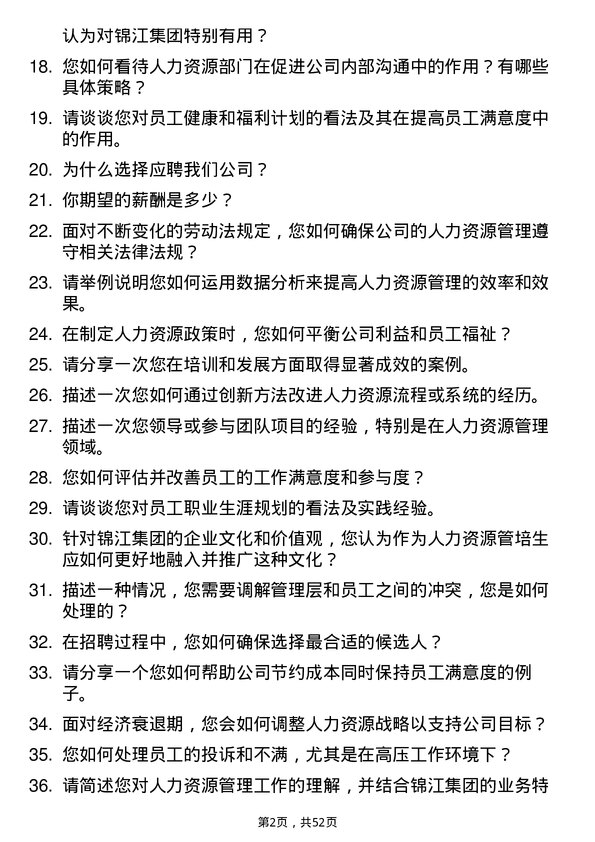 认为对锦江集团特别有用？

18. 您如何看待人力资源部门在促进公司内部沟通中的作用？有哪些具体策略？

19. 请谈谈您对员工健康和福利计划的看法及其在提高员工满意度中的作用。

20. 为什么选择应聘我们公司？

21. 你期望的薪酬是多少？

22. 面对不断变化的劳动法规定，您如何确保公司的人力资源管理遵守相关法律法规？

23. 请举例说明您如何运用数据分析来提高人力资源管理的效率和效果。

24. 在制定人力资源政策时，您如何平衡公司利益和员工福祉？

25. 请分享一次您在培训和发展方面取得显著成效的案例。

26. 描述一次您如何通过创新方法改进人力资源流程或系统的经历。

27. 描述一次您领导或参与团队项目的经验，特别是在人力资源管理领域。

28. 您如何评估并改善员工的工作满意度和参与度？

29. 请谈谈您对员工职业生涯规划的看法及实践经验。

30. 针对锦江集团的企业文化和价值观，您认为作为人力资源管培生应如何更好地融入并推广这种文化？

31. 描述一种情况，您需要调解管理层和员工之间的冲突，您是如何处理的？

32. 在招聘过程中，您如何确保选择最合适的候选人？

33. 请分享一个您如何帮助公司节约成本同时保持员工满意度的例子。

34. 面对经济衰退期，您会如何调整人力资源战略以支持公司目标？

35. 您如何处理员工的投诉和不满，尤其是在高压工作环境下？

36. 请简述您对人力资源管理工作的理解，并结合锦江集团的业务特

第2页，共52页